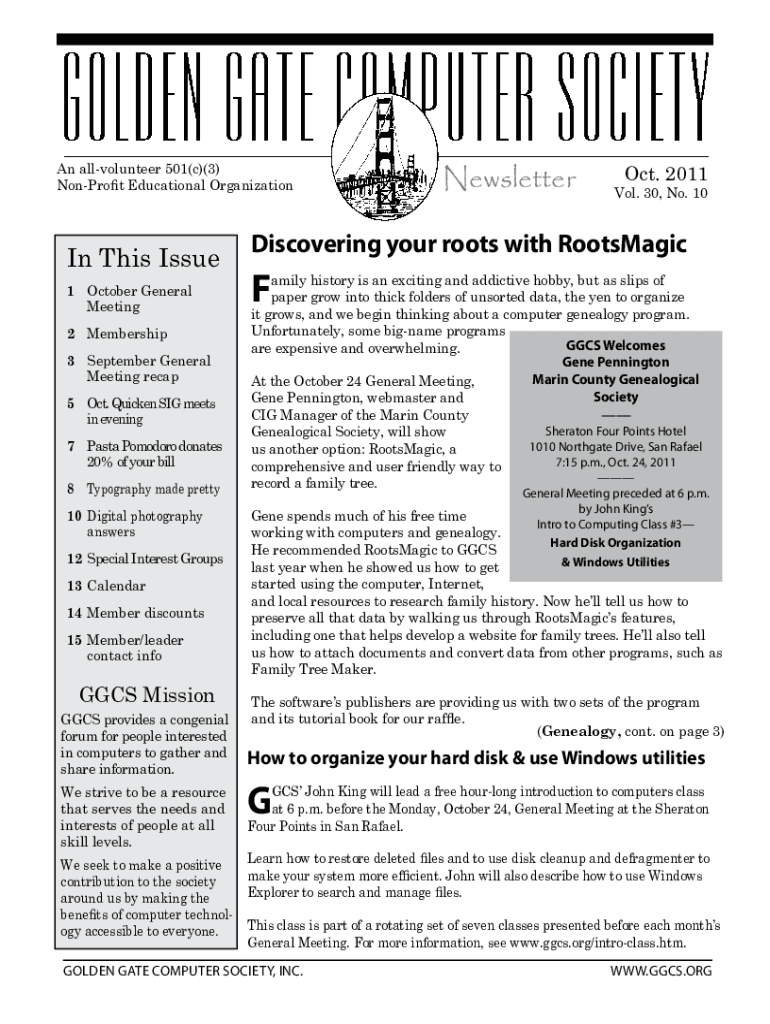 GOLDEN GATE COMPUTER SOCIETY

An all-volunteer 501(c)(3)
Non-Profit Educational Organization

Newsletter

Oct. 2011
Vol. 30, No. 10

In This Issue

1 October General Meeting

2 Membership

3 September General Meeting recap

5 Oct. Quicken SIG meets in evening

7 Pasta Pomodoro donates 20% of your bill

8 Typography made pretty

10 Digital photography answers

12 Special Interest Groups

13 Calendar

14 Member discounts

15 Member/leader contact info

GGCS Mission

GGCS provides a congenial forum for people interested in computers to gather and share information.

We strive to be a resource that serves the needs and interests of people at all skill levels.

We seek to make a positive contribution to the society around us by making the benefits of computer technology accessible to everyone.

Discovering your roots with RootsMagic

Family history is an exciting and addictive hobby, but as slips of paper grow into thick folders of unsorted data, the yen to organize it grows, and we begin thinking about a computer genealogy program. Unfortunately, some big-name programs are expensive and overwhelming.

At the October 24 General Meeting, Gene Pennington, webmaster and CIG Manager of the Marin County Genealogical Society, will show us another option: RootsMagic, a comprehensive and user friendly way to record a family tree.

Gene spends much of his free time working with computers and genealogy. He recommended RootsMagic to GGCS last year when he showed us how to get started using the computer, Internet, and local resources to research family history. Now he'll tell us how to preserve all that data by walking us through RootsMagic's features, including one that helps develop a website for family trees. He'll also tell us how to attach documents and convert data from other programs, such as Family Tree Maker.

The software's publishers are providing us with two sets of the program and its tutorial book for our raffle.

(Genealogy, cont. on page 3)

GGCS Welcomes
Gene Pennington
Marin County Genealogical Society
———
Sheraton Four Points Hotel
1010 Northgate Drive, San Rafael
7:15 p.m., Oct. 24, 2011
———
General Meeting preceded at 6 p.m. by John King's
Intro to Computing Class #3—
Hard Disk Organization
& Windows Utilities

How to organize your hard disk & use Windows utilities

GGCS' John King will lead a free hour-long introduction to computers class at 6 p.m. before the Monday, October 24, General Meeting at the Sheraton Four Points in San Rafael.

Learn how to restore deleted files and to use disk cleanup and defragmenter to make your system more efficient. John will also describe how to use Windows Explorer to search and manage files.

This class is part of a rotating set of seven classes presented before each month's General Meeting. For more information, see www.ggcs.org/intro-class.htm.

GOLDEN GATE COMPUTER SOCIETY, INC.

WWW.GGCS.ORG